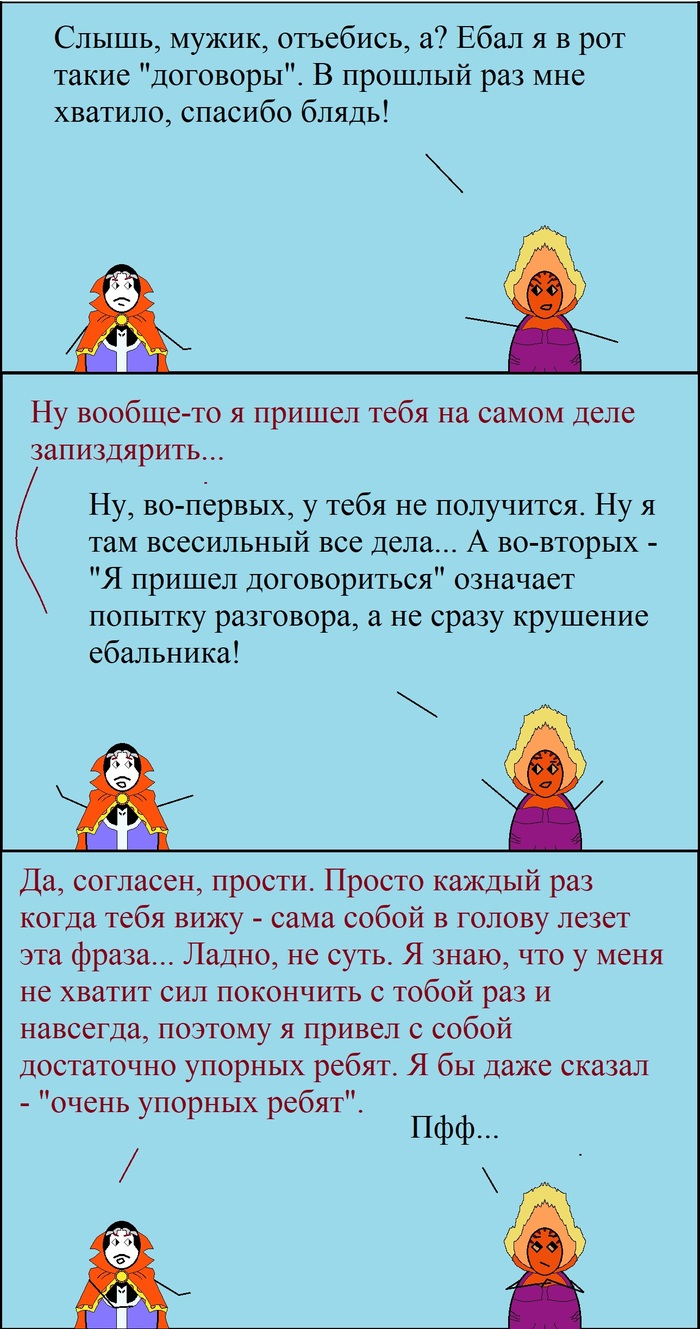 Слышь, мужик, отъебись, а? Ебал я в рот такие "договоры". В прошлый раз мне хватило, спасибо блядь!

Ну вообще-то я пришел тебя на самом деле запиздярить...

Ну, во-первых, у тебя не получится. Ну я там всесильный все дела... А во-вторых - "Я пришел договориться" означает попытку разговора, а не сразу крушение ебальника!

Да, согласен, прости. Просто каждый раз когда тебя вижу - сама собой в голову лезет эта фраза... Ладно, не суть. Я знаю, что у меня не хватит сил покончить с тобой раз и навсегда, поэтому я привел с собой достаточно упорных ребят. Я бы даже сказал - "очень упорных ребят".

Пфф...